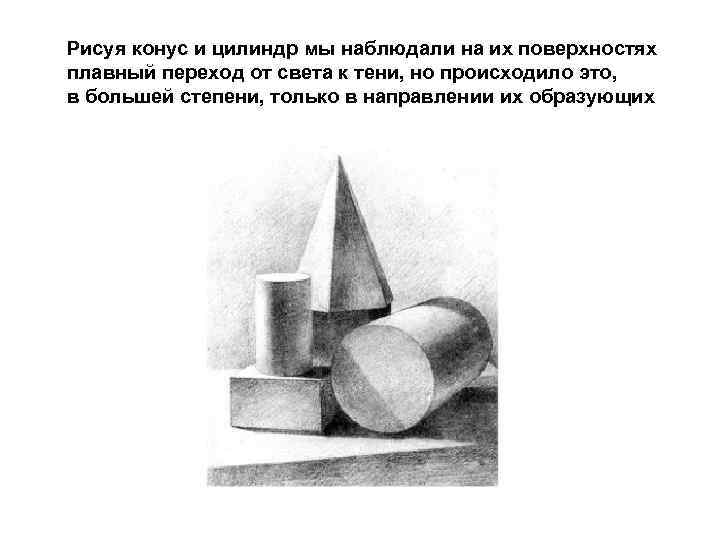 Рисуя конус и цилиндр мы наблюдали на их поверхностях плавный переход от света к тени, но происходило это, в большей степени, только в направлении их образующих